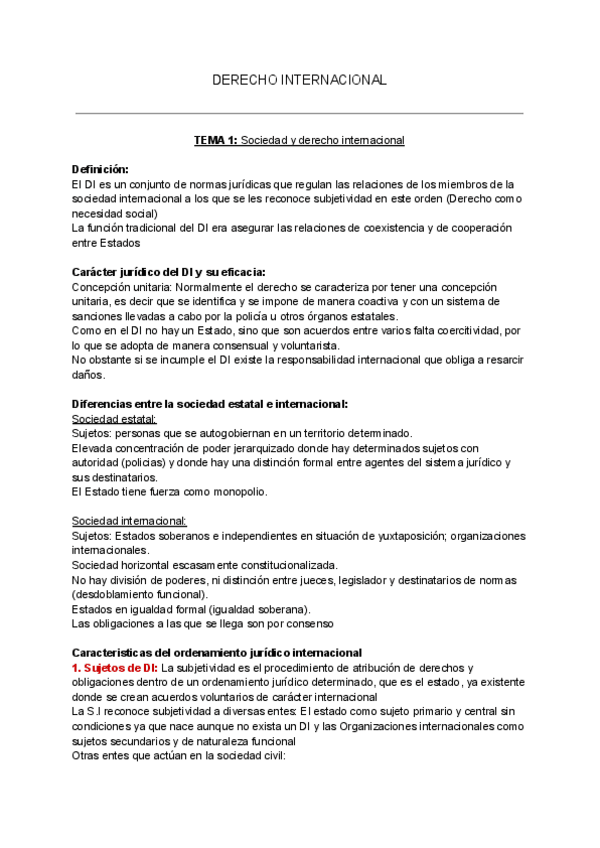 DERECHO INTERNACIONAL

TEMA 1: Sociedad y derecho internacional

Definición:
El DI es un conjunto de normas jurídicas que regulan las relaciones de los miembros de la sociedad internacional a los que se les reconoce subjetividad en este orden (Derecho como necesidad social)
La función tradicional del DI era asegurar las relaciones de coexistencia y de cooperación entre Estados

Carácter jurídico del DI y su eficacia:
Concepción unitaria: Normalmente el derecho se caracteriza por tener una concepción unitaria, es decir que se identifica y se impone de manera coactiva y con un sistema de sanciones llevadas a cabo por la policía u otros órganos estatales.
Como en el DI no hay un Estado, sino que son acuerdos entre varios falta coercitividad, por lo que se adopta de manera consensual y voluntarista.
No obstante si se incumple el DI existe la responsabilidad internacional que obliga a resarcir daños.

Diferencias entre la sociedad estatal e internacional:
Sociedad estatal:
Sujetos: personas que se autogobiernan en un territorio determinado.
Elevada concentración de poder jerarquizado donde hay determinados sujetos con autoridad (policias) y donde hay una distinción formal entre agentes del sistema jurídico y sus destinatarios.
El Estado tiene fuerza como monopolio.

Sociedad internacional:
Sujetos: Estados soberanos e independientes en situación de yuxtaposición; organizaciones internacionales.
Sociedad horizontal escasamente constitucionalizada.
No hay división de poderes, ni distinción entre jueces, legislador y destinatarios de normas (desdoblamiento funcional).
Estados en igualdad formal (igualdad soberana).
Las obligaciones a las que se llega son por consenso

Caracteristicas del ordenamiento jurídico internacional
1. Sujetos de DI: La subjetividad es el procedimiento de atribución de derechos y obligaciones dentro de un ordenamiento jurídico determinado, que es el estado, ya existente donde se crean acuerdos voluntarios de carácter internacional
La S.I reconoce subjetividad a diversas entes: El estado como sujeto primario y central sin condiciones ya que nace aunque no exista un DI y las Organizaciones internacionales como sujetos secundarios y de naturaleza funcional
Otras entes que actúan en la sociedad civil: